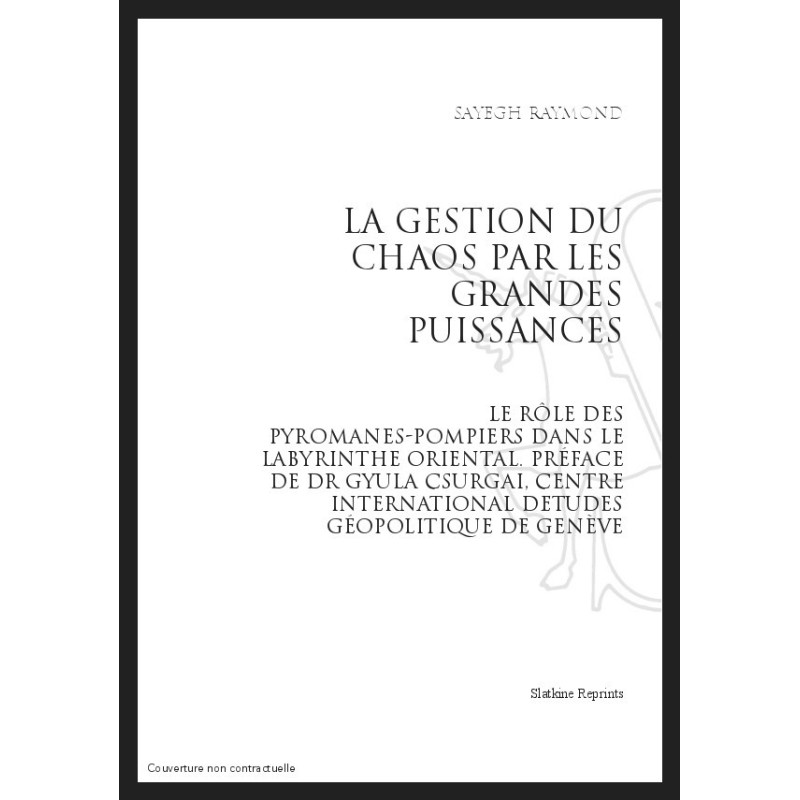 SAYEGH RAYMOND

LA GESTION DU
CHAOS PAR LES
GRANDES
PUISSANCES

LE RÔLE DES
PYROMANES-POMPIERS DANS LE
LABYRINTHE ORIENTAL. PRÉFACE
DE DR GYULA CSURGAI, CENTRE
INTERNATIONAL DETUDES
GÉOPOLITIQUE DE GENÈVE

Slatkine Reprints

Couverture non contractuelle